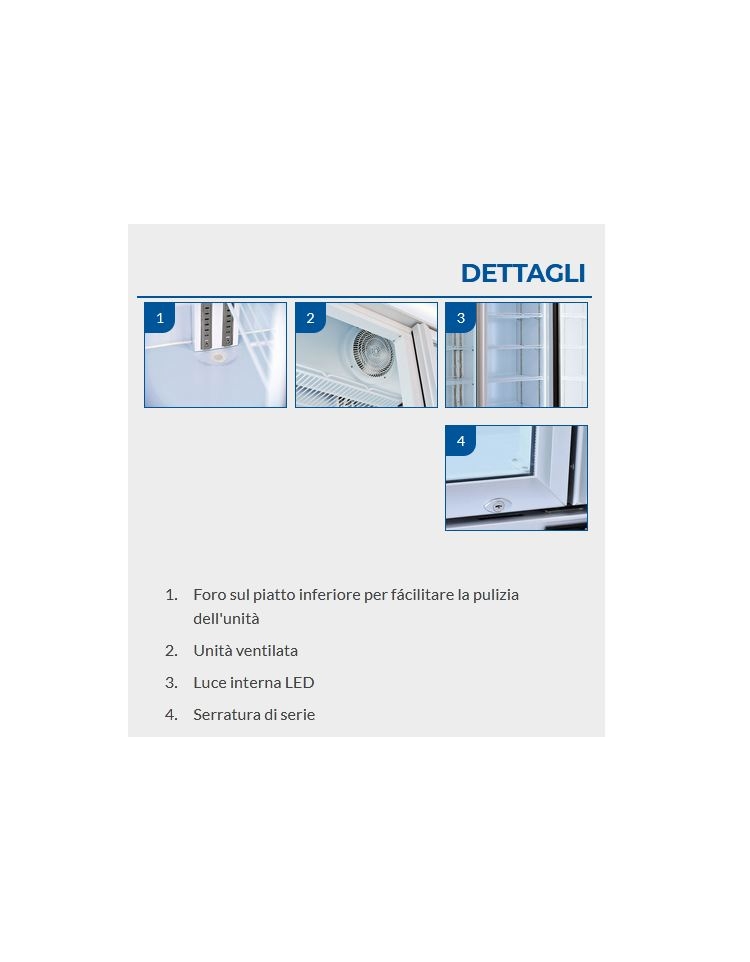 DETTAGLI

1

2

3

4

1. Foro sul piatto inferiore per fácilitare la pulizia dell'unità
2. Unità ventilata
3. Luce interna LED
4. Serratura di serie